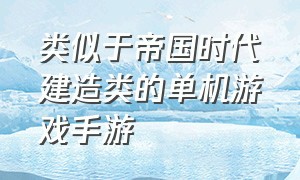 类似于帝国时代建造类的单机游戏手游